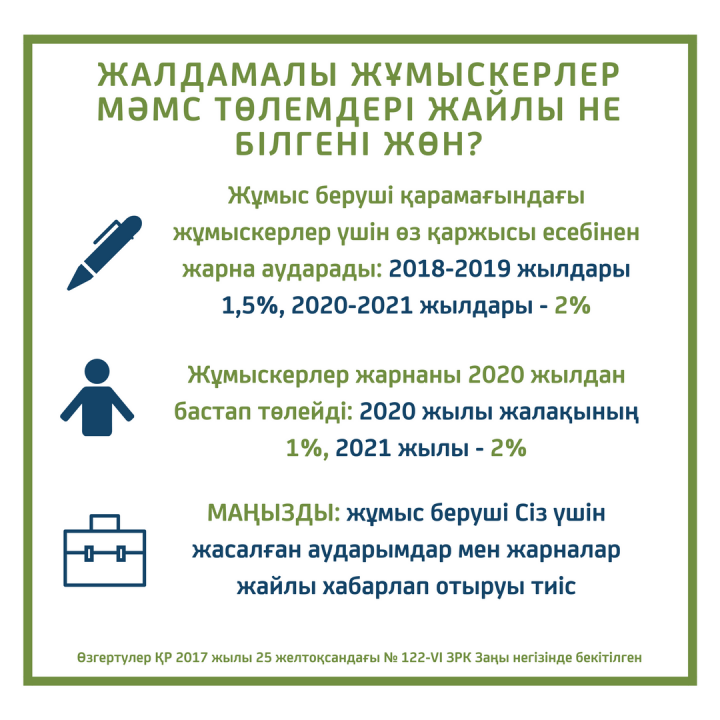 ЖАЛДАМАЛЫ ЖҰМЫСКЕРЛЕР МӘМС ТӨЛЕМДЕРІ ЖАЙЛЫ НЕ БІЛГЕНІ ЖӨН?

Жұмыс беруші қарамағындағы жұмыскерлер үшін өз қаржысы есебінен жарна аударады: 2018-2019 жылдары 1,5%, 2020-2021 жылдары - 2%

Жұмыскерлер жарнаны 2020 жылдан бастап төлейді: 2020 жылы жалақының 1%, 2021 жылы - 2%

МАҢЫЗДЫ: жұмыс беруші Сіз үшін жасалған аударымдар мен жарналар жайлы хабарлап отыруы тиіс

Өзгертулер ҚР 2017 жылы 25 желтоқсандағы № 122-VI ЗРК Заңы негізінде бекітілген